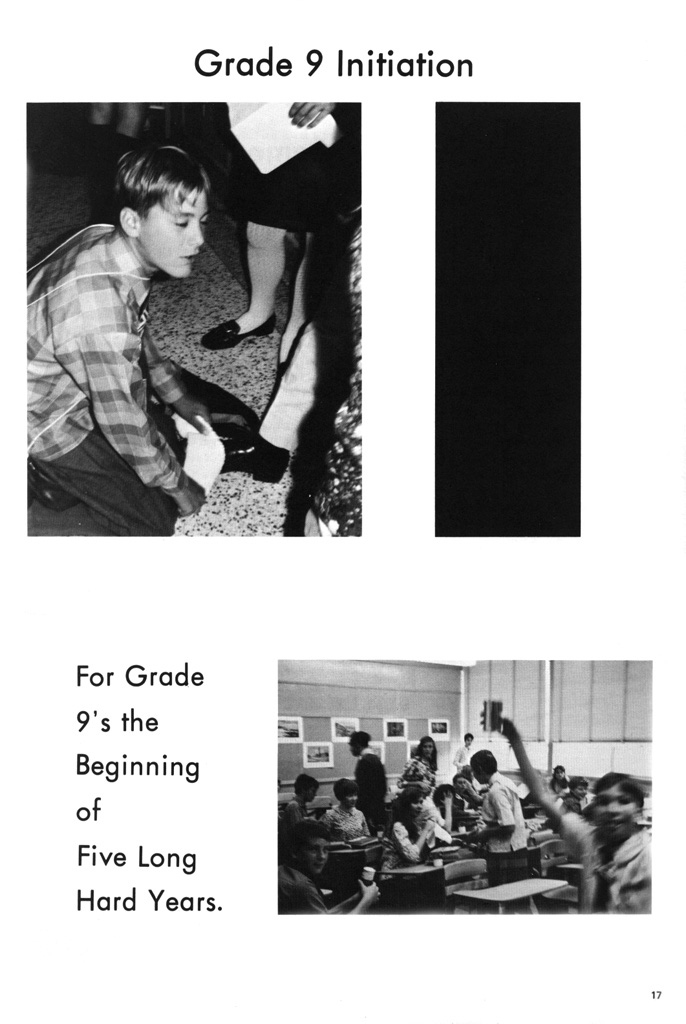 Grade 9 Initiation

For Grade 9's the Beginning of Five Long Hard Years.

17